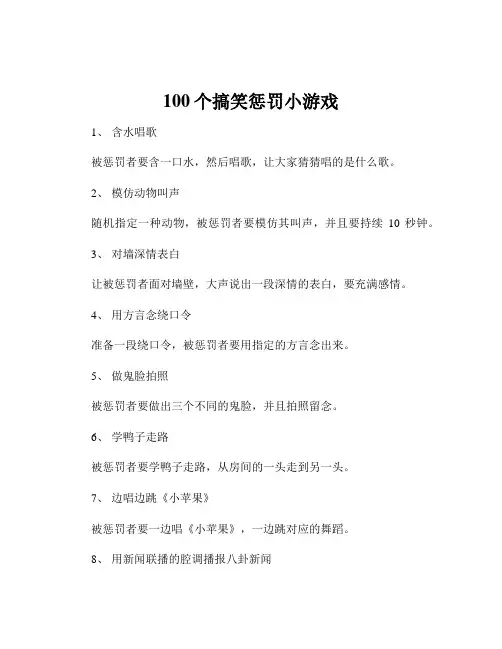 100个搞笑惩罚小游戏

1、 含水唱歌

被惩罚者要含一口水，然后唱歌，让大家猜猜唱的是什么歌。

2、 模仿动物叫声

随机指定一种动物，被惩罚者要模仿其叫声，并且要持续 10 秒钟。

3、 对墙深情表白

让被惩罚者面对墙壁，大声说出一段深情的表白，要充满感情。

4、 用方言念绕口令

准备一段绕口令，被惩罚者要用指定的方言念出来。

5、 做鬼脸拍照

被惩罚者要做出三个不同的鬼脸，并且拍照留念。

6、 学鸭子走路

被惩罚者要学鸭子走路，从房间的一头走到另一头。

7、 边唱边跳《小苹果》

被惩罚者要一边唱《小苹果》，一边跳对应的舞蹈。

8、 用新闻联播的腔调播报八卦新闻